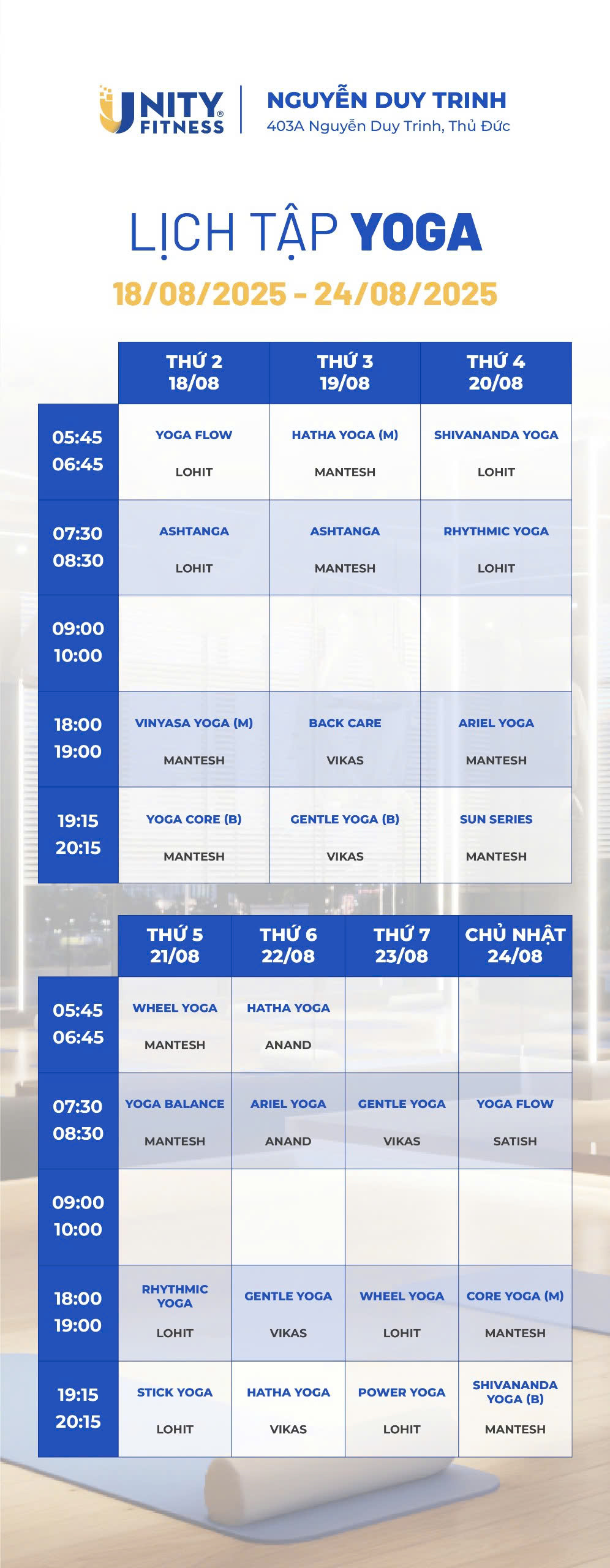 UNITY® FITNESS

NGUYỄN DUY TRINH
403A Nguyễn Duy Trinh, Thủ Đức

LỊCH TẬP YOGA
18/08/2025 - 24/08/2025

| | THỨ 2 18/08 | THỨ 3 19/08 | THỨ 4 20/08 |
|---|---|---|---|
| 05:45 06:45 | YOGA FLOW LOHIT | HATHA YOGA (M) MANTESH | SHIVANANDA YOGA LOHIT |
| 07:30 08:30 | ASHTANGA LOHIT | ASHTANGA MANTESH | RHYTHMIC YOGA LOHIT |
| 09:00 10:00 | | | |
| 18:00 19:00 | VINYASA YOGA (M) MANTESH | BACK CARE VIKAS | ARIEL YOGA MANTESH |
| 19:15 20:15 | YOGA CORE (B) MANTESH | GENTLE YOGA (B) VIKAS | SUN SERIES MANTESH |

| | THỨ 5 21/08 | THỨ 6 22/08 | THỨ 7 23/08 | CHỦ NHẬT 24/08 |
|---|---|---|---|---|
| 05:45 06:45 | WHEEL YOGA MANTESH | HATHA YOGA ANAND | | |
| 07:30 08:30 | YOGA BALANCE MANTESH | ARIEL YOGA ANAND | GENTLE YOGA VIKAS | YOGA FLOW SATISH |
| 09:00 10:00 | | | | |
| 18:00 19:00 | RHYTHMIC YOGA LOHIT | GENTLE YOGA VIKAS | WHEEL YOGA LOHIT | CORE YOGA (M) MANTESH |
| 19:15 20:15 | STICK YOGA LOHIT | HATHA YOGA VIKAS | POWER YOGA LOHIT | SHIVANANDA YOGA (B) MANTESH |